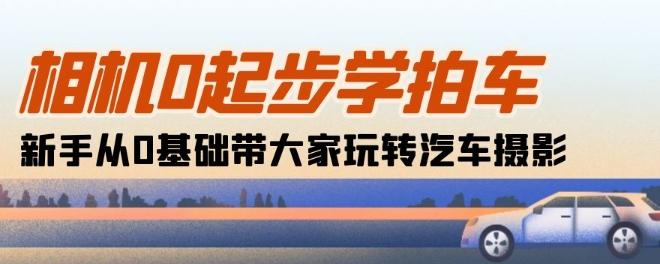 相机0起步学拍车

新手从0基础带大家玩转汽车摄影